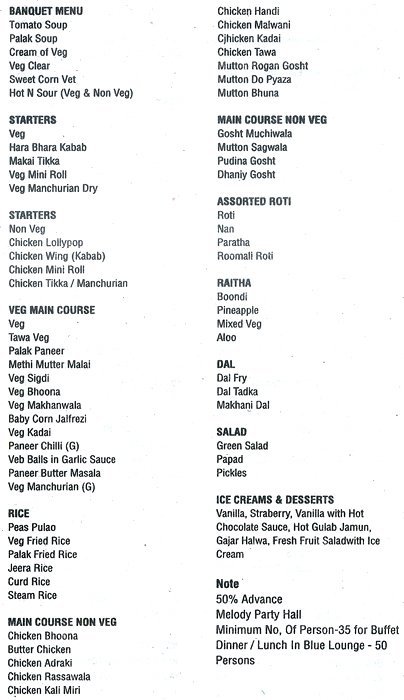 BANQUET MENU
Tomato Soup
Palak Soup
Cream of Veg
Veg Clear
Sweet Corn Vet
Hot N Sour (Veg & Non Veg)

STARTERS
Veg
Hara Bhara Kabab
Makai Tikka
Veg Mini Roll
Veg Manchurian Dry

STARTERS
Non Veg
Chicken Lollypop
Chicken Wing (Kabab)
Chicken Mini Roll
Chicken Tikka / Manchurian

VEG MAIN COURSE
Veg
Tawa Veg
Palak Paneer
Methi Mutter Malai
Veg Sigdi
Veg Bhoona
Veg Makhanwala
Baby Corn Jalfrezi
Veg Kadai
Paneer Chilli (G)
Veb Balls in Garlic Sauce
Paneer Butter Masala
Veg Manchurian (G)

RICE
Peas Pulao
Veg Fried Rice
Palak Fried Rice
Jeera Rice
Curd Rice
Steam Rice

MAIN COURSE NON VEG
Chicken Bhoona
Butter Chicken
Chicken Adraki
Chicken Rassawala
Chicken Kali Miri
Chicken Handi
Chicken Malwani
Cjhicken Kadai
Chicken Tawa
Mutton Rogan Gosht
Mutton Do Pyaza
Mutton Bhuna

MAIN COURSE NON VEG
Gosht Muchiwala
Mutton Sagwala
Pudina Gosht
Dhaniy Gosht

ASSORTED ROTI
Roti
Nan
Paratha
Roomali Roti

RAITHA
Boondi
Pineapple
Mixed Veg
Aloo

DAL
Dal Fry
Dal Tadka
Makhani Dal

SALAD
Green Salad
Papad
Pickles

ICE CREAMS & DESSERTS
Vanilla, Straberry, Vanilla with Hot Chocolate Sauce, Hot Gulab Jamun, Gajar Halwa, Fresh Fruit Saladwith Ice Cream

Note
50% Advance
Melody Party Hall
Minimum No, Of Person-35 for Buffet Dinner / Lunch In Blue Lounge - 50 Persons